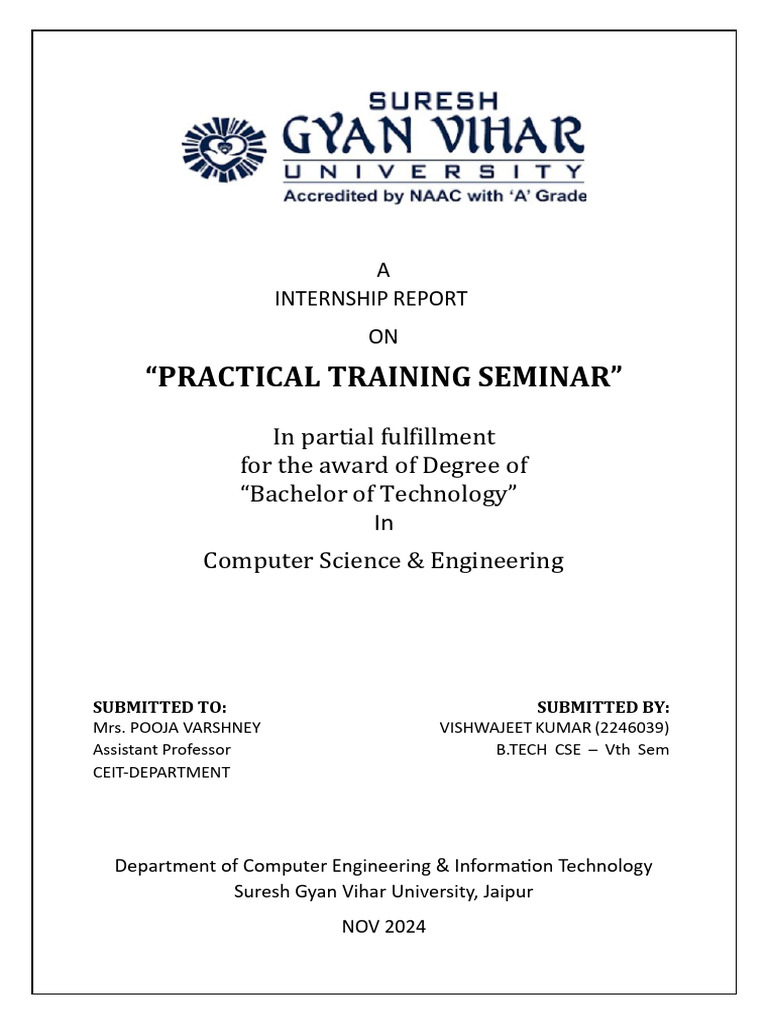 SURESH
GYAN VIHAR
UNIVERSITY
Accredited by NAAC with 'A' Grade

A
INTERNSHIP REPORT
ON

"PRACTICAL TRAINING SEMINAR"

In partial fulfillment
for the award of Degree of
"Bachelor of Technology"
In
Computer Science & Engineering

SUBMITTED TO:
Mrs. POOJA VARSHNEY
Assistant Professor
CEIT-DEPARTMENT

SUBMITTED BY:
VISHWAJEET KUMAR (2246039)
B.TECH CSE – Vth Sem

Department of Computer Engineering & Information Technology
Suresh Gyan Vihar University, Jaipur

NOV 2024